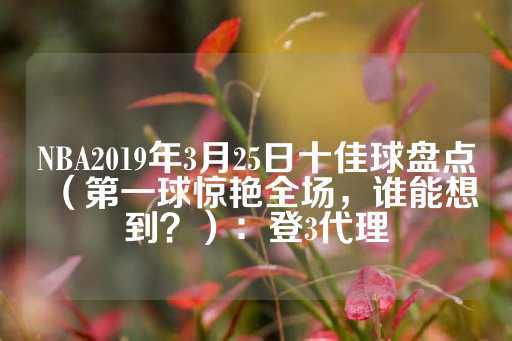 NBA2019年3月25日十佳球盘点（第一球惊艳全场，谁能想到？）：登3代理